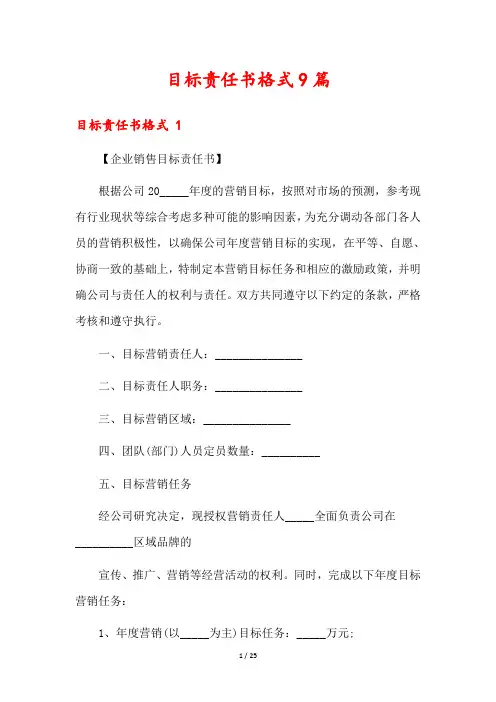 目标责任书格式9篇

目标责任书格式 1

【企业销售目标责任书】

根据公司 20_____年度的营销目标，按照对市场的预测，参考现有行业现状等综合考虑多种可能的影响因素，为充分调动各部门各人员的营销积极性，以确保公司年度营销目标的实现，在平等、自愿、协商一致的基础上，特制定本营销目标任务和相应的激励政策，并明确公司与责任人的权利与责任。双方共同遵守以下约定的条款，严格考核和遵守执行。

一、目标营销责任人：_______________

二、目标责任人职务：_______________

三、目标营销区域：_______________

四、团队(部门)人员定员数量：__________

五、目标营销任务

经公司研究决定，现授权营销责任人_____全面负责公司在__________区域品牌的

宣传、推广、营销等经营活动的权利。同时，完成以下年度目标营销任务：

1、年度营销(以_____为主)目标任务：_____万元;

1 / 25